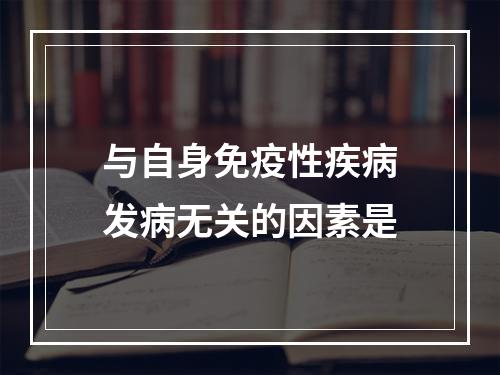 与自身免疫性疾病发病无关的因素是